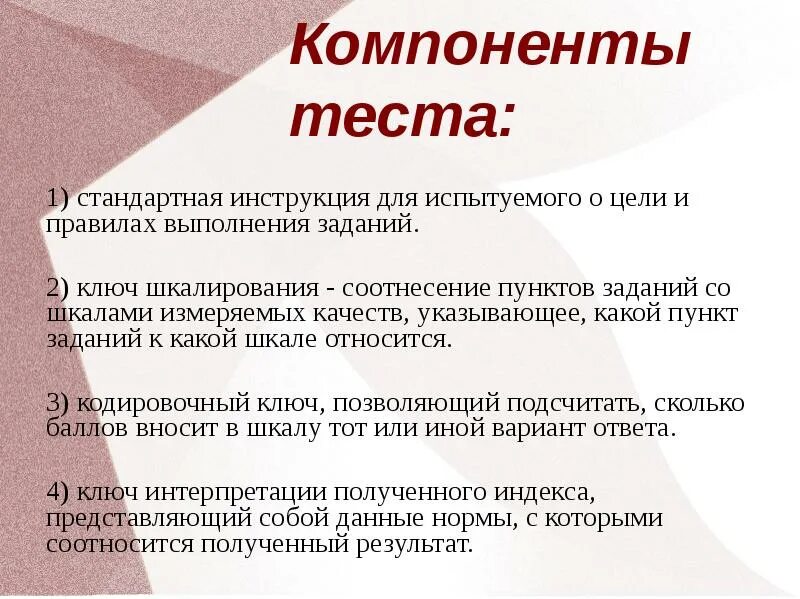 Компоненты теста:

1) стандартная инструкция для испытуемого о цели и правилах выполнения заданий.

2) ключ шкалирования - соотнесение пунктов заданий со шкалами измеряемых качеств, указывающее, какой пункт заданий к какой шкале относится.

3) кодировочный ключ, позволяющий подсчитать, сколько баллов вносит в шкалу тот или иной вариант ответа.

4) ключ интерпретации полученного индекса, представляющий собой данные нормы, с которыми соотносится полученный результат.